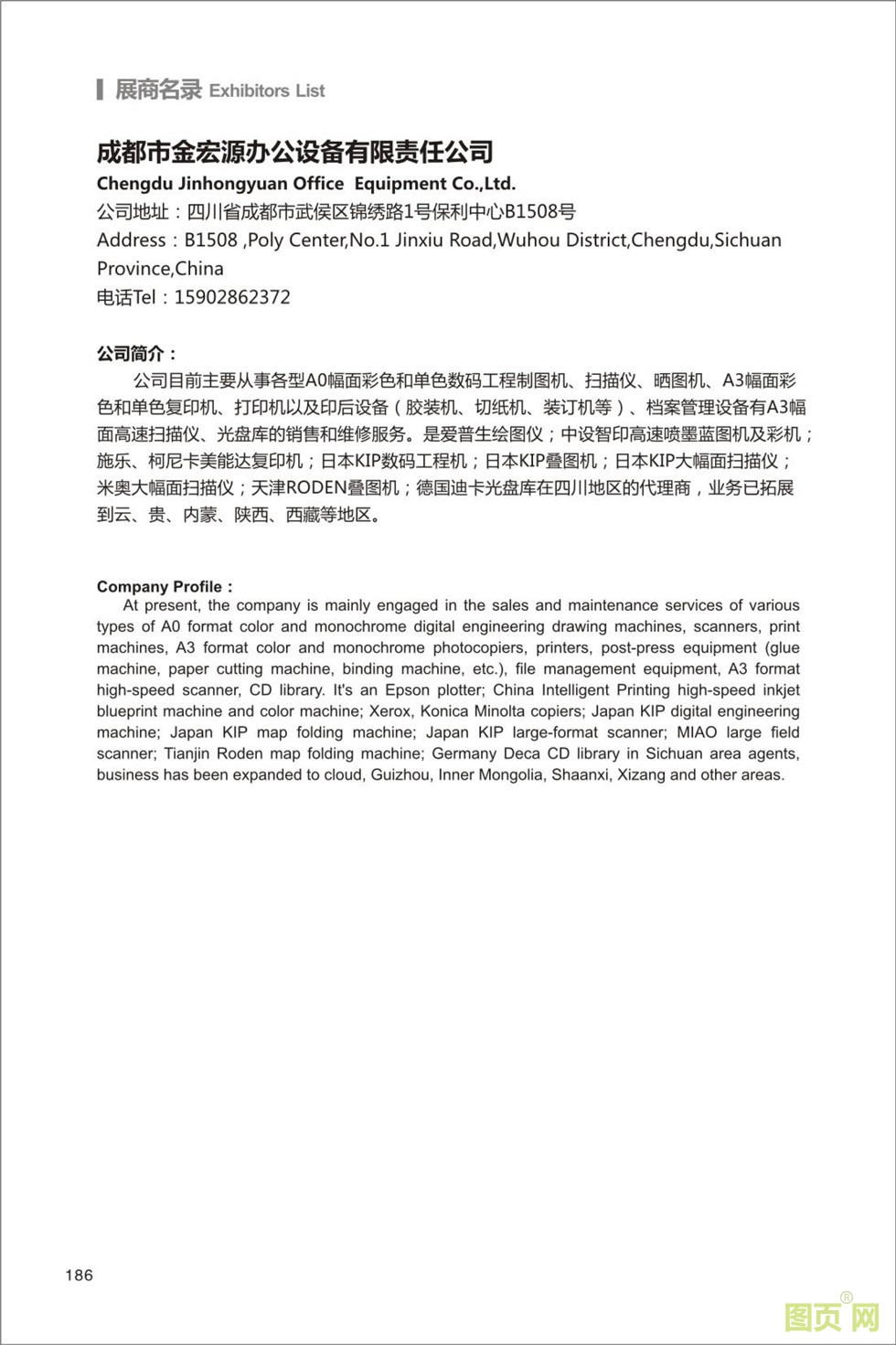 展商名录 Exhibitors List

成都市金宏源办公设备有限责任公司
Chengdu Jinhongyuan Office Equipment Co.,Ltd.
公司地址：四川省成都市武侯区锦绣路1号保利中心B1508号
Address：B1508 ,Poly Center,No.1 Jinxiu Road,Wuhou District,Chengdu,Sichuan Province,China
电话Tel：15902862372

公司简介：
公司目前主要从事各型A0幅面彩色和单色数码工程制图机、扫描仪、晒图机、A3幅面彩色和单色复印机、打印机以及印后设备（胶装机、切纸机、装订机等）、档案管理设备有A3幅面高速扫描仪、光盘库的销售和维修服务。是爱普生绘图仪；中设智印高速喷墨蓝图机及彩机；施乐、柯尼卡美能达复印机；日本KIP数码工程机；日本KIP叠图机；日本KIP大幅面扫描仪；米奥大幅面扫描仪；天津RODEN叠图机；德国迪卡光盘库在四川地区的代理商，业务已拓展到云、贵、内蒙、陕西、西藏等地区。

Company Profile：
At present, the company is mainly engaged in the sales and maintenance services of various types of A0 format color and monochrome digital engineering drawing machines, scanners, print machines, A3 format color and monochrome photocopiers, printers, post-press equipment (glue machine, paper cutting machine, binding machine, etc.), file management equipment, A3 format high-speed scanner, CD library. It's an Epson plotter; China Intelligent Printing high-speed inkjet blueprint machine and color machine; Xerox, Konica Minolta copiers; Japan KIP digital engineering machine; Japan KIP map folding machine; Japan KIP large-format scanner; MIAO large field scanner; Tianjin Roden map folding machine; Germany Deca CD library in Sichuan area agents, business has been expanded to cloud, Guizhou, Inner Mongolia, Shaanxi, Xizang and other areas.

186

图页网®